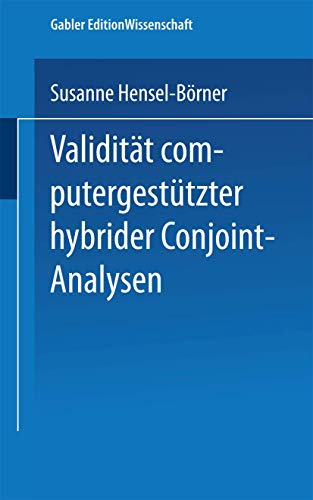 Gabler EditionWissenschaft

Susanne Hensel-Börner

Validität computergestützter hybrider Conjoint-Analysen